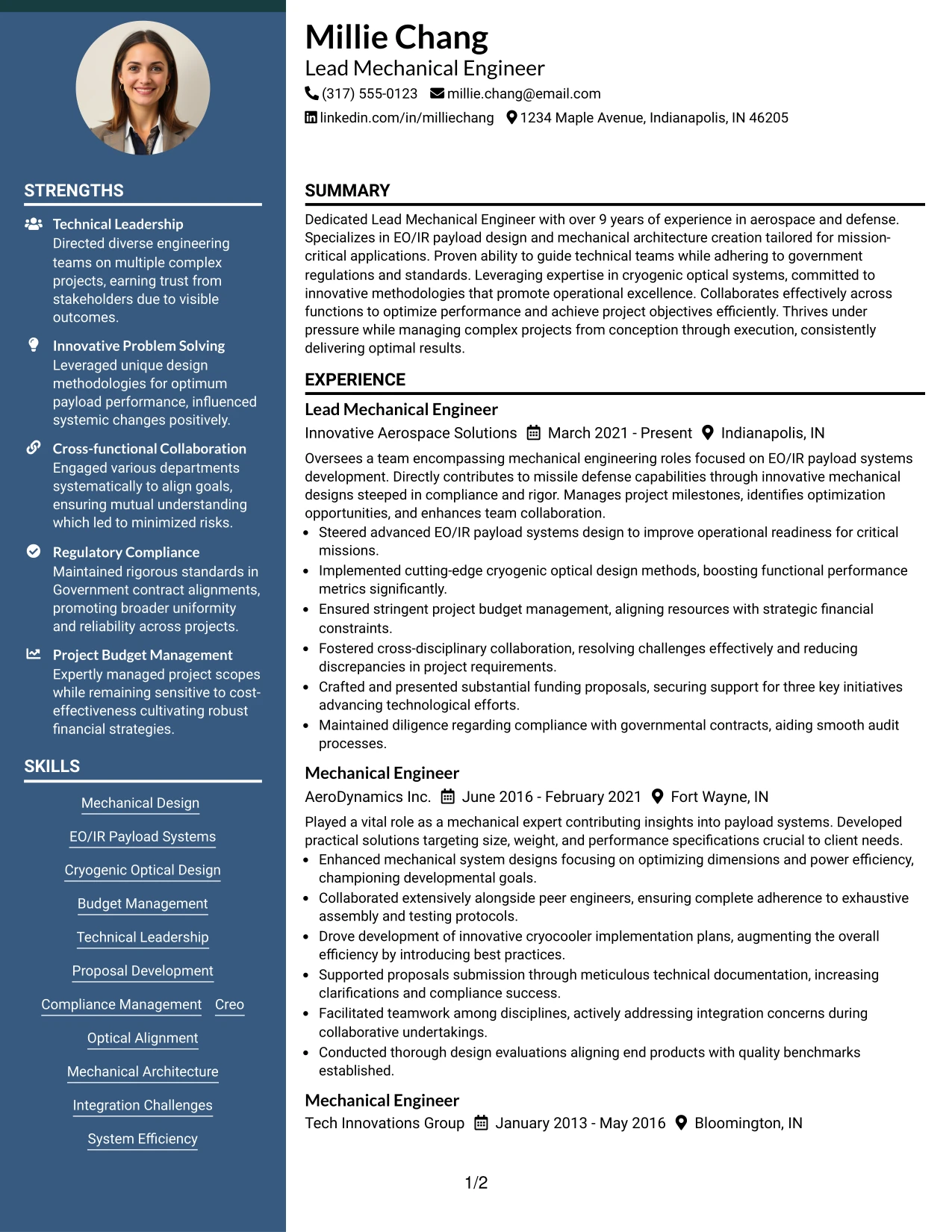 STRENGTHS

Technical Leadership
Directed diverse engineering teams on multiple complex projects, earning trust from stakeholders due to visible outcomes.

Innovative Problem Solving
Leveraged unique design methodologies for optimum payload performance, influenced systemic changes positively.

Cross-functional Collaboration
Engaged various departments systematically to align goals, ensuring mutual understanding which led to minimized risks.

Regulatory Compliance
Maintained rigorous standards in Government contract alignments, promoting broader uniformity and reliability across projects.

Project Budget Management
Expertly managed project scopes while remaining sensitive to cost-effectiveness cultivating robust financial strategies.

SKILLS

Mechanical Design
EO/IR Payload Systems
Cryogenic Optical Design
Budget Management
Technical Leadership
Proposal Development
Compliance Management
Creo
Optical Alignment
Mechanical Architecture
Integration Challenges
System Efficiency

Millie Chang
Lead Mechanical Engineer
(317) 555-0123 millie.chang@email.com
linkedin.com/in/milliechang 1234 Maple Avenue, Indianapolis, IN 46205

SUMMARY

Dedicated Lead Mechanical Engineer with over 9 years of experience in aerospace and defense. Specializes in EO/IR payload design and mechanical architecture creation tailored for mission-critical applications. Proven ability to guide technical teams while adhering to government regulations and standards. Leveraging expertise in cryogenic optical systems, committed to innovative methodologies that promote operational excellence. Collaborates effectively across functions to optimize performance and achieve project objectives efficiently. Thrives under pressure while managing complex projects from conception through execution, consistently delivering optimal results.

EXPERIENCE

Lead Mechanical Engineer
Innovative Aerospace Solutions March 2021 - Present Indianapolis, IN
Oversees a team encompassing mechanical engineering roles focused on EO/IR payload systems development. Directly contributes to missile defense capabilities through innovative mechanical designs steeped in compliance and rigor. Manages project milestones, identifies optimization opportunities, and enhances team collaboration.
• Steered advanced EO/IR payload systems design to improve operational readiness for critical missions.
• Implemented cutting-edge cryogenic optical design methods, boosting functional performance metrics significantly.
• Ensured stringent project budget management, aligning resources with strategic financial constraints.
• Fostered cross-disciplinary collaboration, resolving challenges effectively and reducing discrepancies in project requirements.
• Crafted and presented substantial funding proposals, securing support for three key initiatives advancing technological efforts.
• Maintained diligence regarding compliance with governmental contracts, aiding smooth audit processes.

Mechanical Engineer
AeroDynamics Inc. June 2016 - February 2021 Fort Wayne, IN
Played a vital role as a mechanical expert contributing insights into payload systems. Developed practical solutions targeting size, weight, and performance specifications crucial to client needs.
• Enhanced mechanical system designs focusing on optimizing dimensions and power efficiency, championing developmental goals.
• Collaborated extensively alongside peer engineers, ensuring complete adherence to exhaustive assembly and testing protocols.
• Drove development of innovative cryocooler implementation plans, augmenting the overall efficiency by introducing best practices.
• Supported proposals submission through meticulous technical documentation, increasing clarifications and compliance success.
• Facilitated teamwork among disciplines, actively addressing integration concerns during collaborative undertakings.
• Conducted thorough design evaluations aligning end products with quality benchmarks established.

Mechanical Engineer
Tech Innovations Group January 2013 - May 2016 Bloomington, IN

1/2